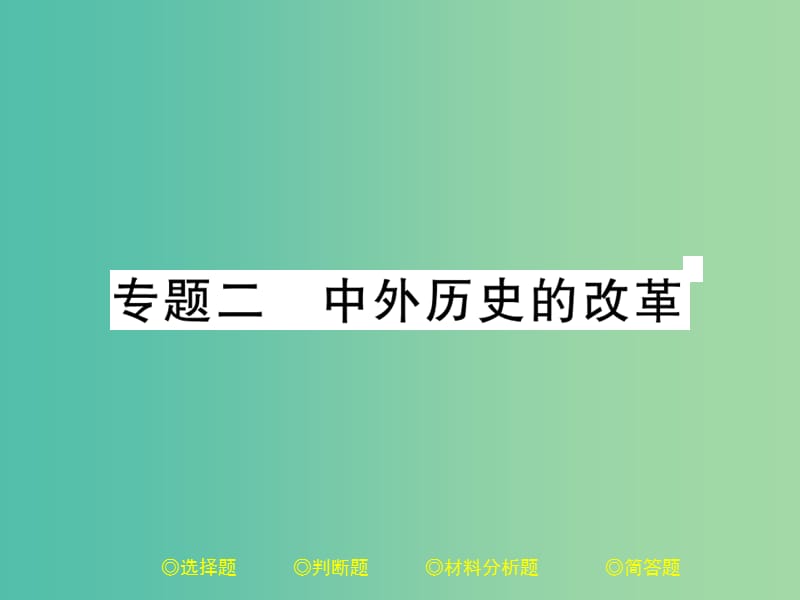 专题二　中外历史的改革

◎选择题　◎判断题　◎材料分析题　◎简答题